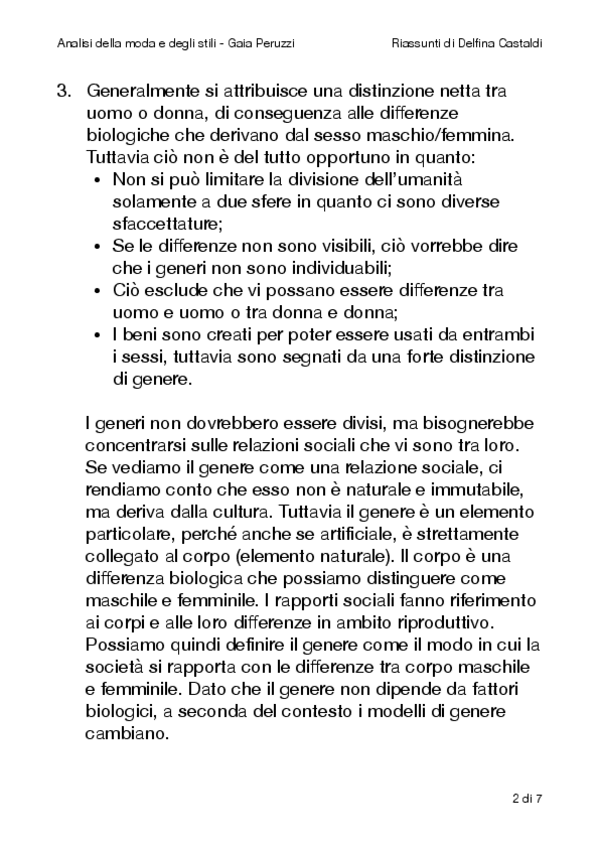 Analisi della moda e degli stili - Gaia Peruzzi

Riassunti di Delfina Castaldi

3. Generalmente si attribuisce una distinzione netta tra uomo o donna, di conseguenza alle differenze biologiche che derivano dal sesso maschio/femmina. Tuttavia ciò non è del tutto opportuno in quanto:
• Non si può limitare la divisione dell'umanità solamente a due sfere in quanto ci sono diverse sfaccettature;
• Se le differenze non sono visibili, ciò vorrebbe dire che i generi non sono individuabili;
• Ciò esclude che vi possano essere differenze tra uomo e uomo o tra donna e donna;
• I beni sono creati per poter essere usati da entrambi i sessi, tuttavia sono segnati da una forte distinzione di genere.

I generi non dovrebbero essere divisi, ma bisognerebbe concentrarsi sulle relazioni sociali che vi sono tra loro. Se vediamo il genere come una relazione sociale, ci rendiamo conto che esso non è naturale e immutabile, ma deriva dalla cultura. Tuttavia il genere è un elemento particolare, perché anche se artificiale, è strettamente collegato al corpo (elemento naturale). Il corpo è una differenza biologica che possiamo distinguere come maschile e femminile. I rapporti sociali fanno riferimento ai corpi e alle loro differenze in ambito riproduttivo. Possiamo quindi definire il genere come il modo in cui la società si rapporta con le differenze tra corpo maschile e femminile. Dato che il genere non dipende da fattori biologici, a seconda del contesto i modelli di genere cambiano.

2 di 7